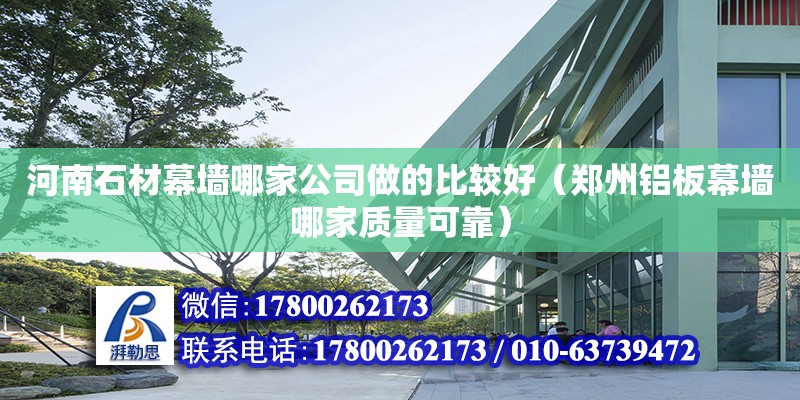 河南石材幕墙哪家公司做的比较好（郑州铝板幕墙哪家质量可靠）

湃勒思

微信:17800262173

联系电话:17800262173 / 010-63739472